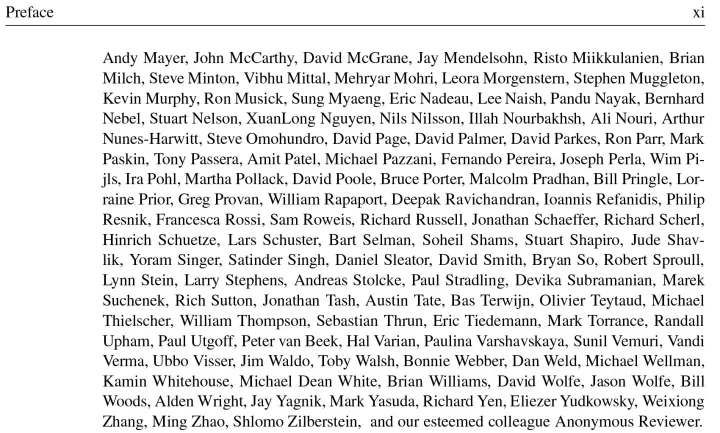 Preface xi

Andy Mayer, John McCarthy, David McGrane, Jay Mendelsohn, Risto Miikkulanien, Brian Milch, Steve Minton, Vibhu Mittal, Mehryar Mohri, Leora Morgenstern, Stephen Muggleton, Kevin Murphy, Ron Musick, Sung Myaeng, Eric Nadeau, Lee Naish, Pandu Nayak, Bernhard Nebel, Stuart Nelson, XuanLong Nguyen, Nils Nilsson, Illah Nourbakhsh, Ali Nouri, Arthur Nunes-Harwitt, Steve Omohundro, David Page, David Palmer, David Parkes, Ron Parr, Mark Paskin, Tony Passera, Amit Patel, Michael Pazzani, Fernando Pereira, Joseph Perla, Wim Pijls, Ira Pohl, Martha Pollack, David Poole, Bruce Porter, Malcolm Pradhan, Bill Pringle, Lorraine Prior, Greg Provan, William Rapaport, Deepak Ravichandran, Ioannis Refanidis, Philip Resnik, Francesca Rossi, Sam Roweis, Richard Russell, Jonathan Schaeffer, Richard Scherl, Hinrich Schuetze, Lars Schuster, Bart Selman, Soheil Shams, Stuart Shapiro, Jude Shavlik, Yoram Singer, Satinder Singh, Daniel Sleator, David Smith, Bryan So, Robert Sproull, Lynn Stein, Larry Stephens, Andreas Stolcke, Paul Stradling, Devika Subramanian, Marek Suchenek, Rich Sutton, Jonathan Tash, Austin Tate, Bas Terwijn, Olivier Teytaud, Michael Thielscher, William Thompson, Sebastian Thrun, Eric Tiedemann, Mark Torrance, Randall Upham, Paul Utgoff, Peter van Beek, Hal Varian, Paulina Varshavskaya, Sunil Vemuri, Vandi Verma, Ubbo Visser, Jim Waldo, Toby Walsh, Bonnie Webber, Dan Weld, Michael Wellman, Kamin Whitehouse, Michael Dean White, Brian Williams, David Wolfe, Jason Wolfe, Bill Woods, Alden Wright, Jay Yagnik, Mark Yasuda, Richard Yen, Eliezer Yudkowsky, Weixiong Zhang, Ming Zhao, Shlomo Zilberstein, and our esteemed colleague Anonymous Reviewer.